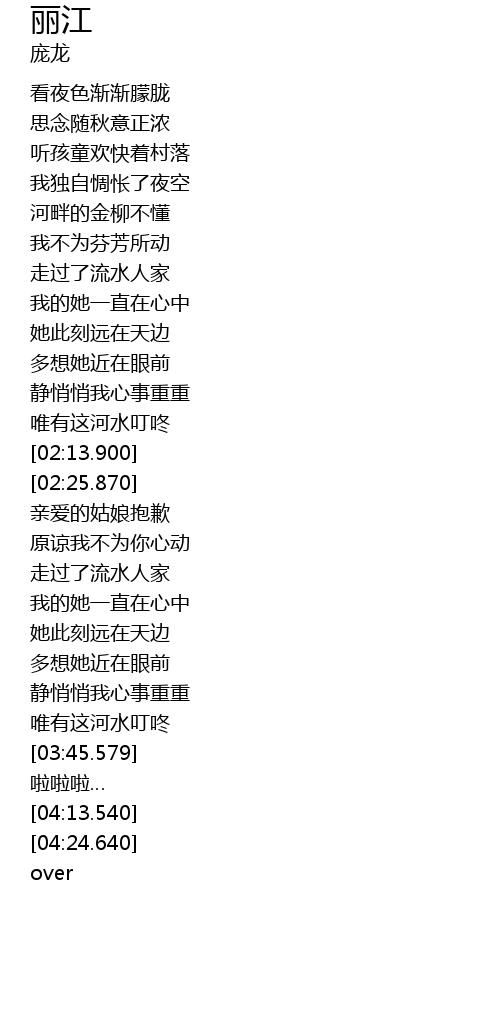 丽江
庞龙

看夜色渐渐朦胧
思念随秋意正浓
听孩童欢快着村落
我独自惆怅了夜空
河畔的金柳不懂
我不为芬芳所动
走过了流水人家
我的她一直在心中
她此刻远在天边
多想她近在眼前
静悄悄我心事重重
唯有这河水叮咚
[02:13.900]
[02:25.870]
亲爱的姑娘抱歉
原谅我不为你心动
走过了流水人家
我的她一直在心中
她此刻远在天边
多想她近在眼前
静悄悄我心事重重
唯有这河水叮咚
[03:45.579]
啦啦啦...
[04:13.540]
[04:24.640]
over